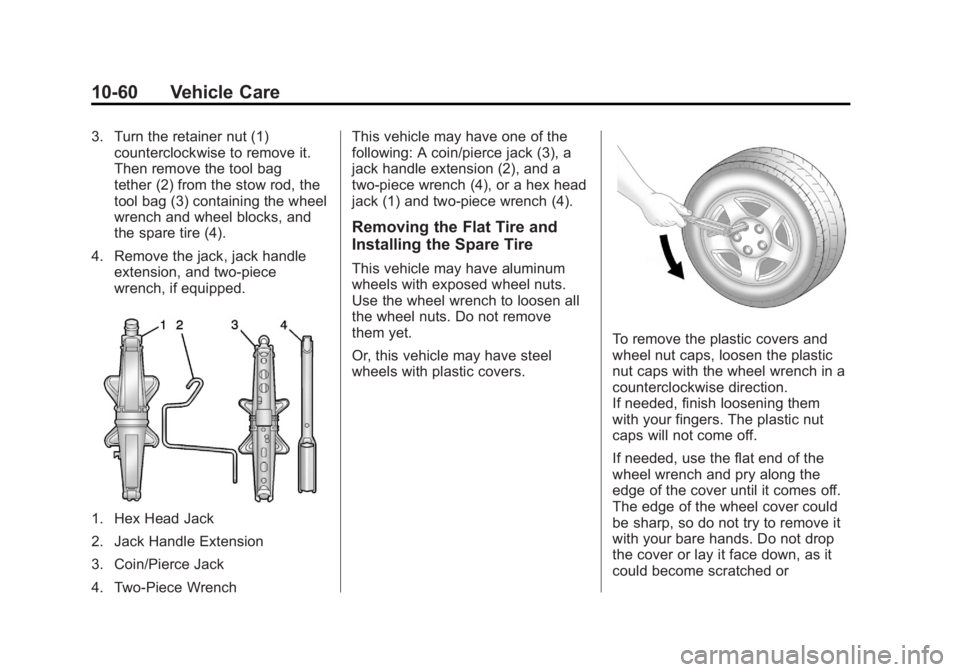 10-60 Vehicle Care

3. Turn the retainer nut (1) counterclockwise to remove it. Then remove the tool bag tether (2) from the stow rod, the tool bag (3) containing the wheel wrench and wheel blocks, and the spare tire (4).

4. Remove the jack, jack handle extension, and two-piece wrench, if equipped.

1 2 3 4

1. Hex Head Jack

2. Jack Handle Extension

3. Coin/Pierce Jack

4. Two-Piece Wrench

This vehicle may have one of the following: A coin/pierce jack (3), a jack handle extension (2), and a two-piece wrench (4), or a hex head jack (1) and two-piece wrench (4).

Removing the Flat Tire and Installing the Spare Tire

This vehicle may have aluminum wheels with exposed wheel nuts. Use the wheel wrench to loosen all the wheel nuts. Do not remove them yet.

Or, this vehicle may have steel wheels with plastic covers.

To remove the plastic covers and wheel nut caps, loosen the plastic nut caps with the wheel wrench in a counterclockwise direction.
If needed, finish loosening them with your fingers. The plastic nut caps will not come off.

If needed, use the flat end of the wheel wrench and pry along the edge of the cover until it comes off. The edge of the wheel cover could be sharp, so do not try to remove it with your bare hands. Do not drop the cover or lay it face down, as it could become scratched or

carmanualsonline.info